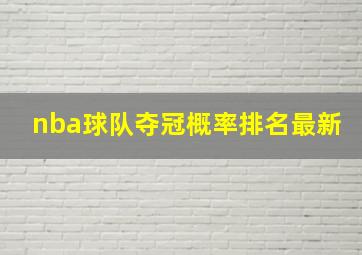 nba球队夺冠概率排名最新